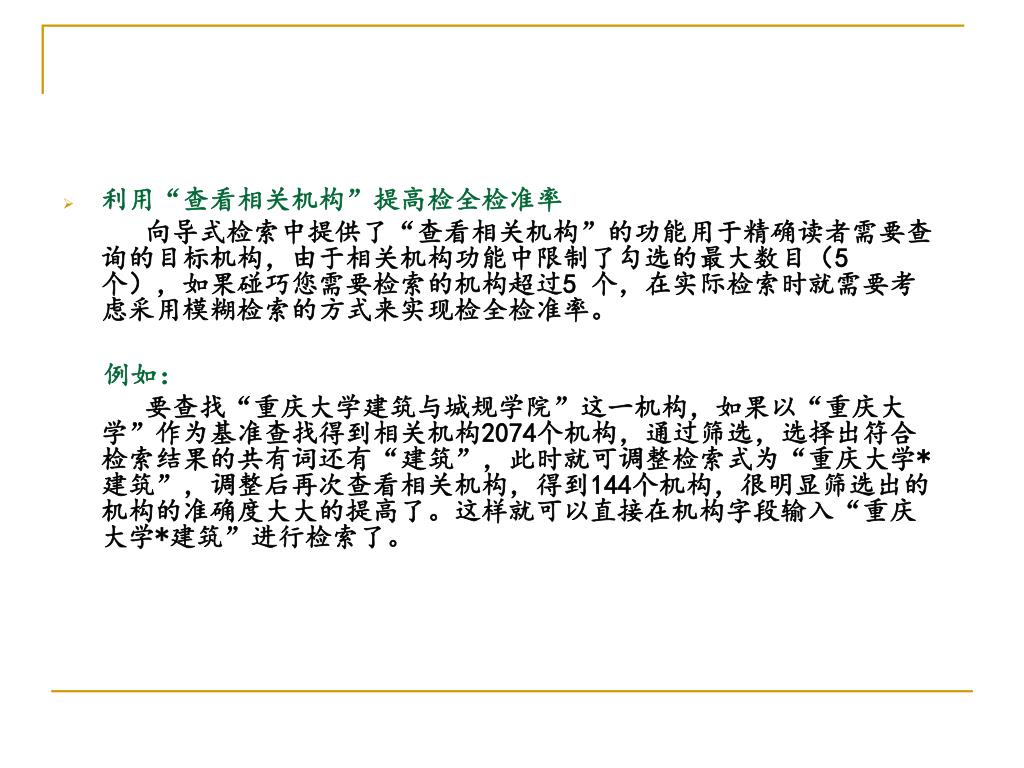 利用“查看相关机构”提高检全检准率

向导式检索中提供了“查看相关机构”的功能用于精确读者需要查询的目标机构，由于相关机构功能中限制了勾选的最大数目（5个），如果碰巧您需要检索的机构超过5 个，在实际检索时就需要考虑采用模糊检索的方式来实现检全检准率。

例如：

要查找“重庆大学建筑与城规学院”这一机构，如果以“重庆大学”作为基准查找得到相关机构2074个机构，通过筛选，选择出符合检索结果的共有词还有“建筑”，此时就可调整检索式为“重庆大学*建筑”，调整后再次查看相关机构，得到144个机构，很明显筛选出的机构的准确度大大的提高了。这样就可以直接在机构字段输入“重庆大学*建筑”进行检索了。